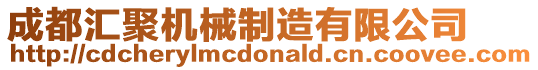 成都汇聚机械制造有限公司
http://cdcherylmcdonald.cn.coovee.com